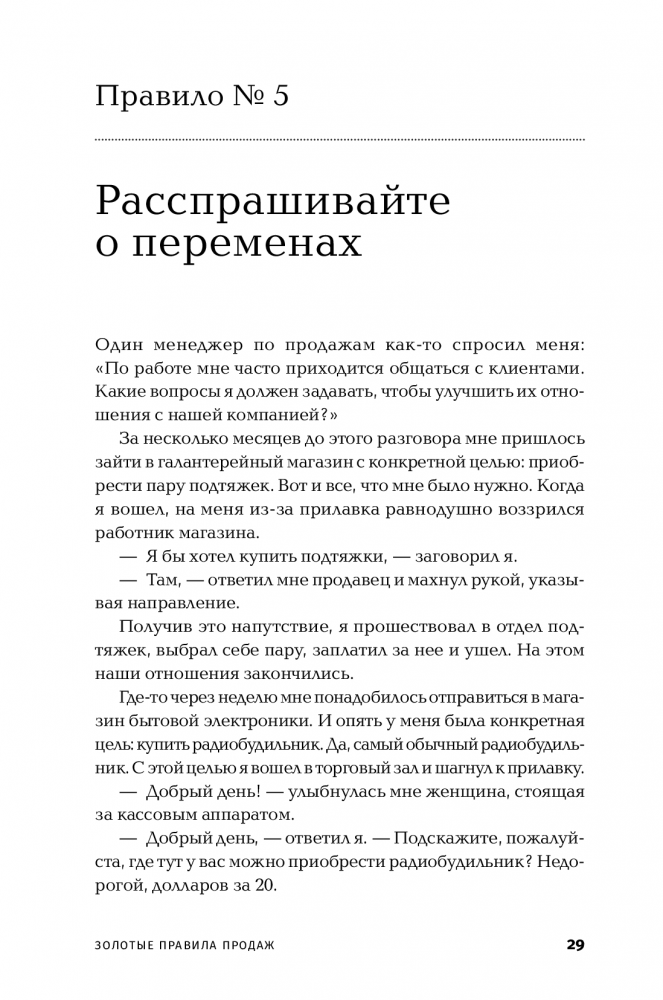 Правило № 5

Расспрашивайте о переменах

Один менеджер по продажам как-то спросил меня: «По работе мне часто приходится общаться с клиентами. Какие вопросы я должен задавать, чтобы улучшить их отношения с нашей компанией?»

За несколько месяцев до этого разговора мне пришлось зайти в галантерейный магазин с конкретной целью: приобрести пару подтяжек. Вот и все, что мне было нужно. Когда я вошел, на меня из-за прилавка равнодушно воззрился работник магазина.

— Я бы хотел купить подтяжки, — заговорил я.

— Там, — ответил мне продавец и махнул рукой, указывая направление.

Получив это напутствие, я прошествовал в отдел подтяжек, выбрал себе пару, заплатил за нее и ушел. На этом наши отношения закончились.

Где-то через неделю мне понадобилось отправиться в магазин бытовой электроники. И опять у меня была конкретная цель: купить радиобудильник. Да, самый обычный радиобудильник. С этой целью я вошел в торговый зал и шагнул к прилавку.

— Добрый день! — улыбнулась мне женщина, стоящая за кассовым аппаратом.

— Добрый день, — ответил я. — Подскажите, пожалуйста, где тут у вас можно приобрести радиобудильник? Недорогой, долларов за 20.

ЗОЛОТЫЕ ПРАВИЛА ПРОДАЖ 29